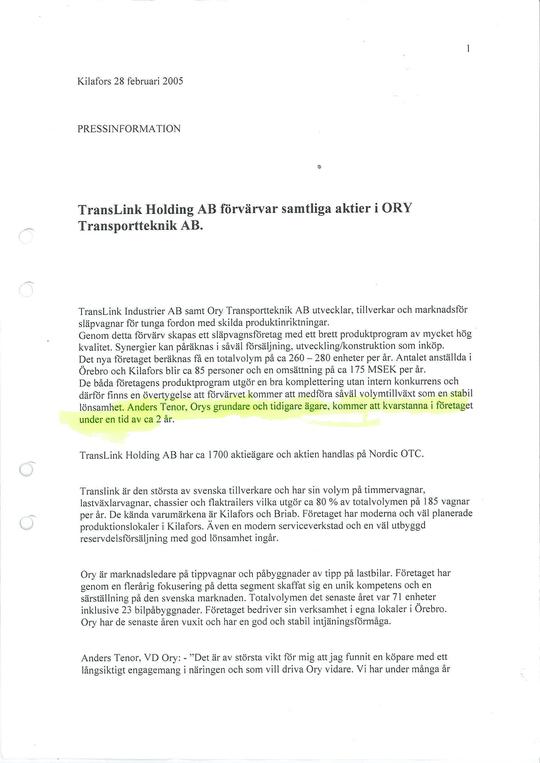 1

Kilafors 28 februari 2005

PRESSINFORMATION

TransLink Holding AB förvärvar samtliga aktier i ORY Transportteknik AB.

TransLink Industrier AB samt Ory Transportteknik AB utvecklar, tillverkar och marknadsför släpvagnar för tunga fordon med skilda produktinriktningar.
Genom detta förvärv skapas ett släpvagnsföretag med ett brett produktprogram av mycket hög kvalitet. Synergier kan påräknas i såväl försäljning, utveckling/konstruktion som inköp.
Det nya företaget beräknas få en totalvolym på ca 260 – 280 enheter per år. Antalet anställda i Örebro och Kilafors blir ca 85 personer och en omsättning på ca 175 MSEK per år.
De båda företagens produktprogram utgör en bra komplettering utan intern konkurrens och därför finns en övertygelse att förvärvet kommer att medföra såväl volymtillväxt som en stabil lönsamhet. Anders Tenor, Orys grundare och tidigare ägare, kommer att kvarstanna i företaget under en tid av ca 2 år.

TransLink Holding AB har ca 1700 aktieägare och aktien handlas på Nordic OTC.

Translink är den största av svenska tillverkare och har sin volym på timmervagnar, lastväxlarvagnar, chassier och flaktrailers vilka utgör ca 80 % av totalvolymen på 185 vagnar per år. De kända varumärkena är Kilafors och Briab. Företaget har moderna och väl planerade produktionslokaler i Kilafors. Även en modern serviceverkstad och en väl utbyggd reservdelsförsäljning med god lönsamhet ingår.

Ory är marknadsledare på tippvagnar och påbyggnader av tipp på lastbilar. Företaget har genom en flerårig fokusering på detta segment skaffat sig en unik kompetens och en särställning på den svenska marknaden. Totalvolymen det senaste året var 71 enheter inklusive 23 bilpåbyggnader. Företaget bedriver sin verksamhet i egna lokaler i Örebro. Ory har de senaste åren vuxit och har en god och stabil intjäningsförmåga.

Anders Tenor, VD Ory: - "Det är av största vikt för mig att jag funnit en köpare med ett långsiktigt engagemang i näringen och som vill driva Ory vidare. Vi har under många år